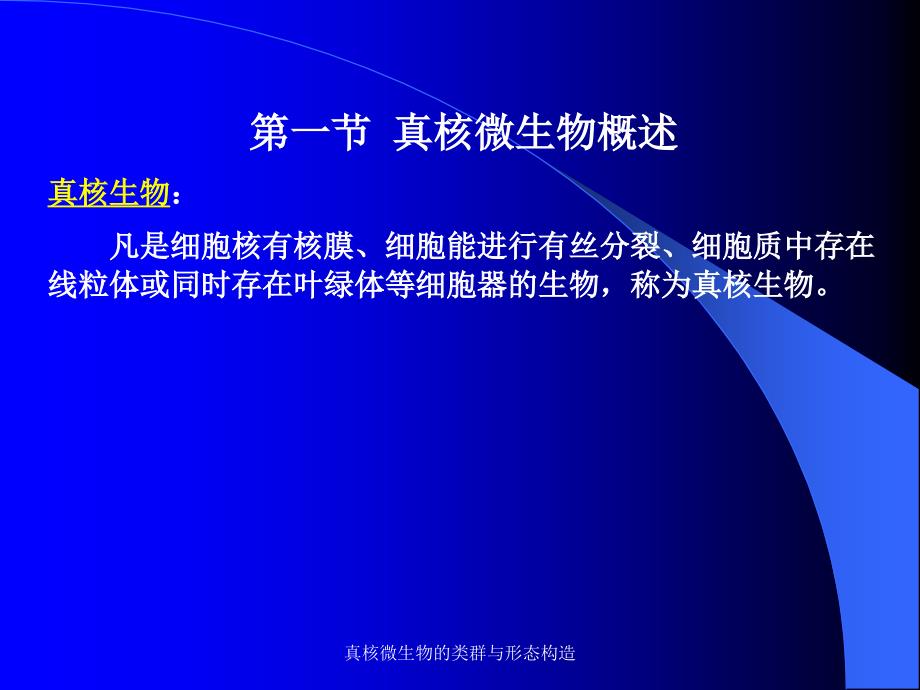 第一节 真核微生物概述

真核生物：

凡是细胞核有核膜、细胞能进行有丝分裂、细胞质中存在线粒体或同时存在叶绿体等细胞器的生物，称为真核生物。

真核微生物的类群与形态构造